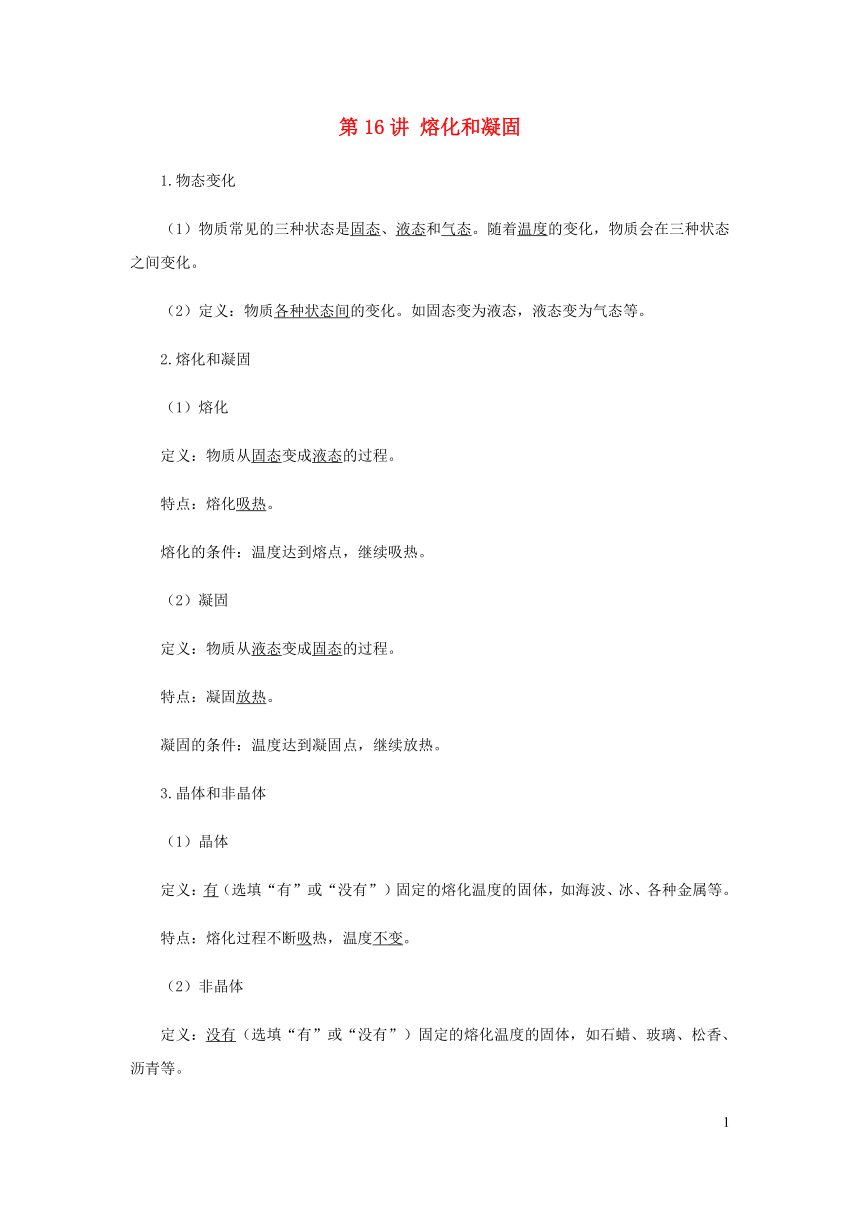 第 16 讲 熔化和凝固

1.物态变化

（1）物质常见的三种状态是固态、液态和气态。随着温度的变化，物质会在三种状态之间变化。

（2）定义：物质各种状态间的变化。如固态变为液态，液态变为气态等。

2.熔化和凝固

（1）熔化

定义：物质从固态变成液态的过程。

特点：熔化吸热。

熔化的条件：温度达到熔点，继续吸热。

（2）凝固

定义：物质从液态变成固态的过程。

特点：凝固放热。

凝固的条件：温度达到凝固点，继续放热。

3.晶体和非晶体

（1）晶体

定义：有（选填“有”或“没有”）固定的熔化温度的固体，如海波、冰、各种金属等。

特点：熔化过程不断吸热，温度不变。

（2）非晶体

定义：没有（选填“有”或“没有”）固定的熔化温度的固体，如石蜡、玻璃、松香、沥青等。

1